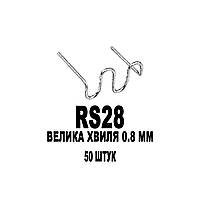 RS28
ВЕЛИКА ХВИЛЯ 0.8 ММ
50 ШТУК